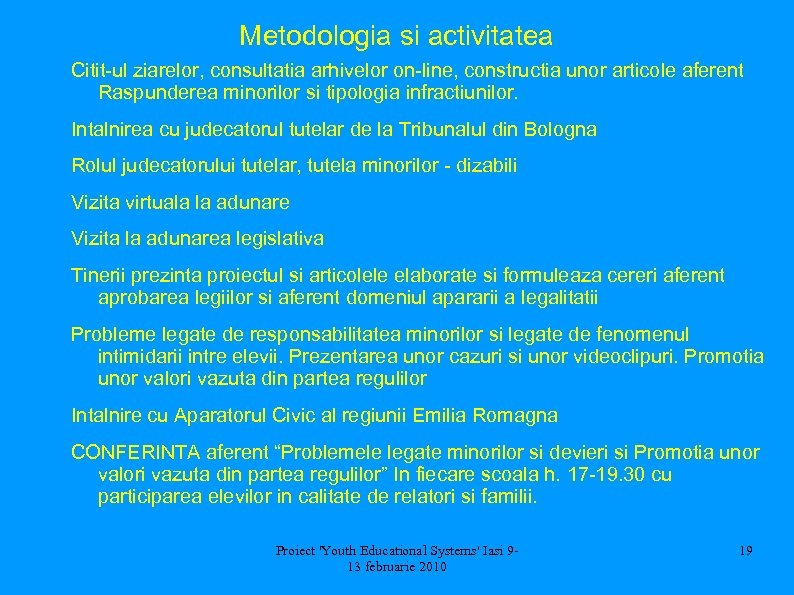 Metodologia si activitatea

Citit-ul ziarelor, consultatia arhivelor on-line, constructia unor articole aferent Raspunderea minorilor si tipologia infractiunilor.

Intalnirea cu judecatorul tutelar de la Tribunalul din Bologna

Rolul judecatorului tutelar, tutela minorilor - dizabili

Vizita virtuala la adunare

Vizita la adunarea legislativa

Tinerii prezinta proiectul si articolele elaborate si formuleaza cereri aferent aprobarea legiilor si aferent domeniul apararii a legalitatii

Probleme legate de responsabilitatea minorilor si legate de fenomenul intimidarii intre elevii. Prezentarea unor cazuri si unor videoclipuri. Promotia unor valori vazuta din partea regulilor

Intalnire cu Aparatorul Civic al regiunii Emilia Romagna

CONFERINTA aferent “Problemele legate minorilor si devieri si Promotia unor valori vazuta din partea regulilor” In fiecare scoala h. 17-19.30 cu participarea elevilor in calitate de relatori si familii.

Proiect 'Youth Educational Systems' Iasi 9-13 februarie 2010

19